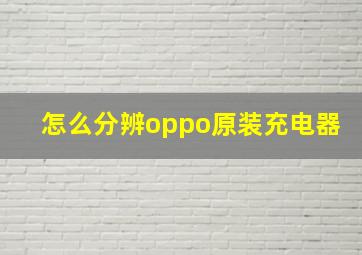 怎么分辨oppo原装充电器